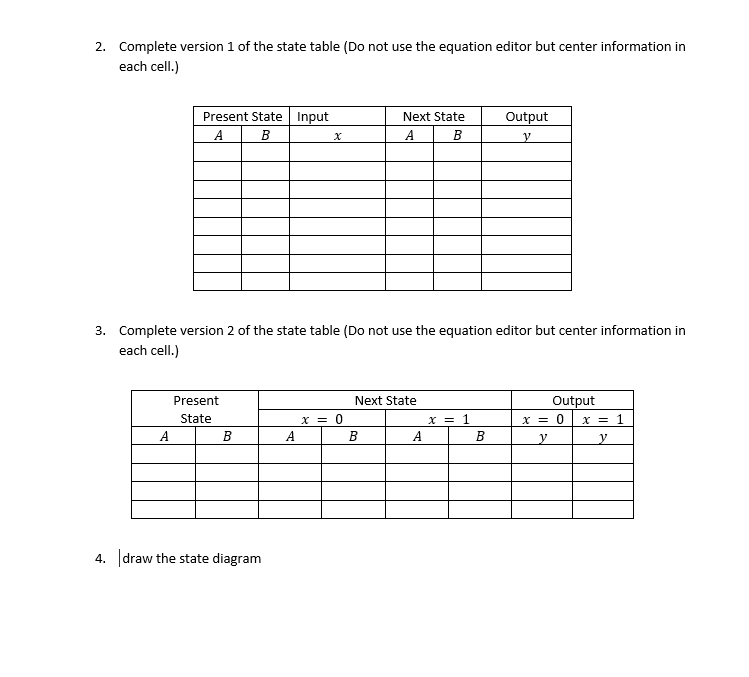 2. Complete version 1 of the state table (Do not use the equation editor but center information in each cell.)

| Present State | | Input | Next State | | Output |
|---|---|---|---|---|---|
| $A$ | $B$ | $x$ | $A$ | $B$ | $y$ |
| | | | | | |
| | | | | | |
| | | | | | |
| | | | | | |
| | | | | | |
| | | | | | |
| | | | | | |
| | | | | | |

3. Complete version 2 of the state table (Do not use the equation editor but center information in each cell.)

| Present State | | Next State | | | | Output | |
|---|---|---|---|---|---|---|---|
| | | $x = 0$ | | $x = 1$ | | $x = 0$ | $x = 1$ |
| $A$ | $B$ | $A$ | $B$ | $A$ | $B$ | $y$ | $y$ |
| | | | | | | | |
| | | | | | | | |
| | | | | | | | |
| | | | | | | | |

4. draw the state diagram